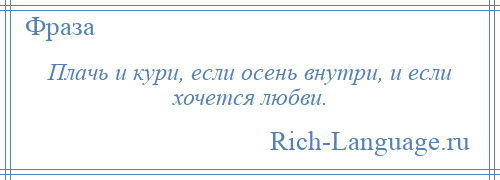 Фраза

Плачь и кури, если осень внутри, и если хочется любви.

Rich-Language.ru